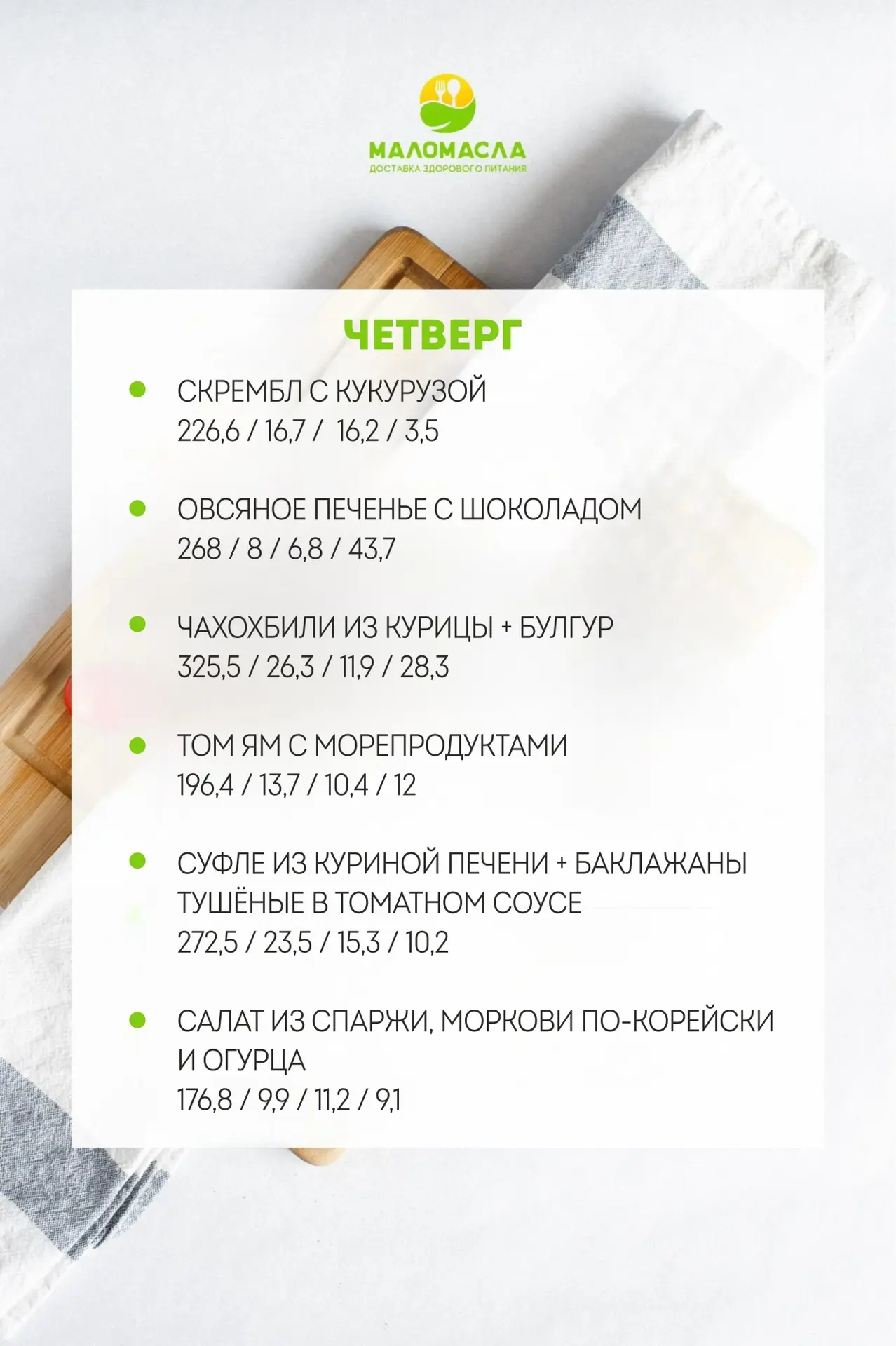 МАЛОМАСЛА
ДОСТАВКА ЗДОРОВОГО ПИТАНИЯ

ЧЕТВЕРГ

СКРЕМБЛ С КУКУРУЗОЙ
226,6 / 16,7 / 16,2 / 3,5

ОВСЯНОЕ ПЕЧЕНЬЕ С ШОКОЛАДОМ
268 / 8 / 6,8 / 43,7

ЧАХОХБИЛИ ИЗ КУРИЦЫ + БУЛГУР
325,5 / 26,3 / 11,9 / 28,3

ТОМ ЯМ С МОРЕПРОДУКТАМИ
196,4 / 13,7 / 10,4 / 12

СУФЛЕ ИЗ КУРИНОЙ ПЕЧЕНИ + БАКЛАЖАНЫ ТУШЁНЫЕ В ТОМАТНОМ СОУСЕ
272,5 / 23,5 / 15,3 / 10,2

САЛАТ ИЗ СПАРЖИ, МОРКОВИ ПО-КОРЕЙСКИ И ОГУРЦА
176,8 / 9,9 / 11,2 / 9,1